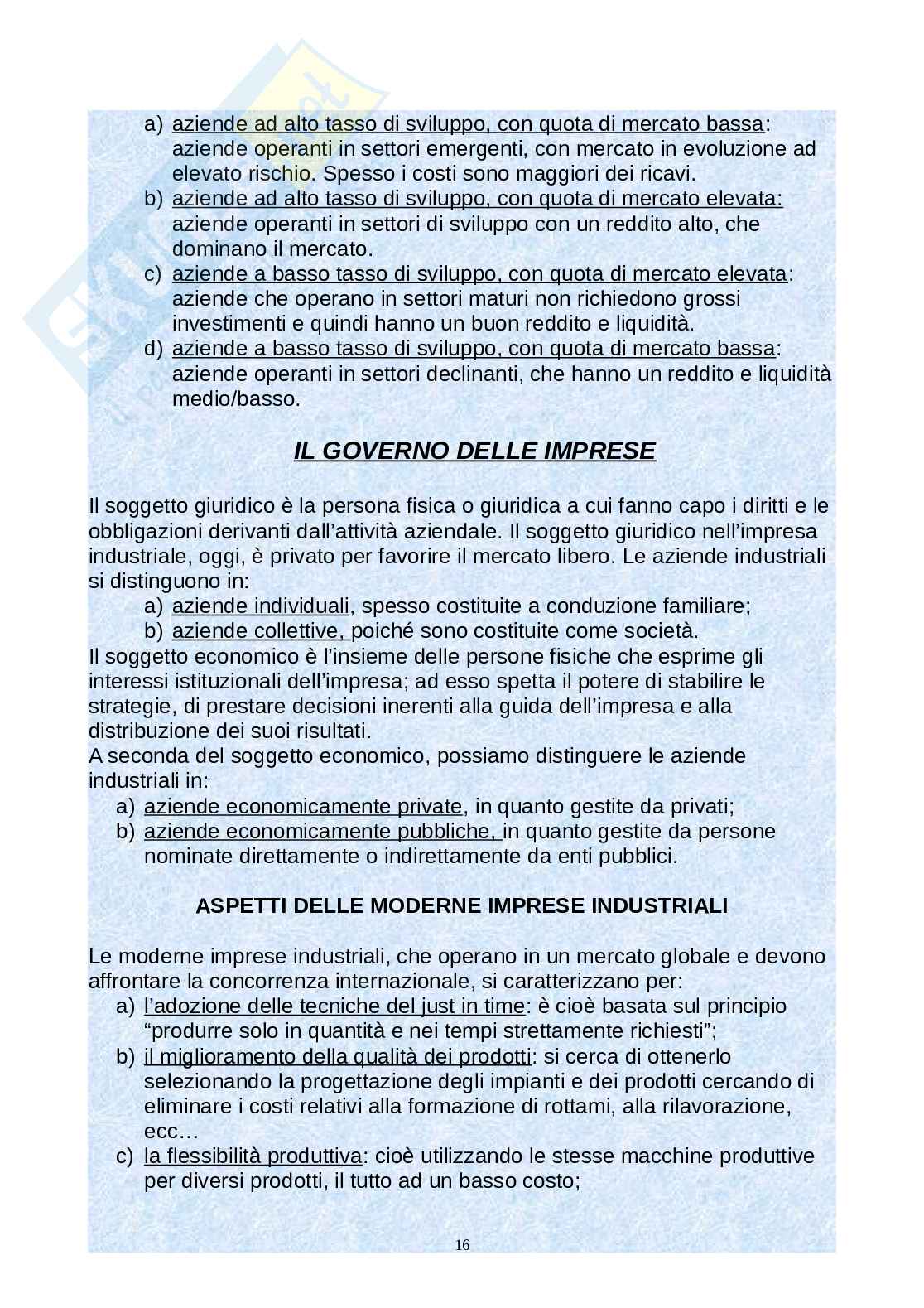 a) aziende ad alto tasso di sviluppo, con quota di mercato bassa: aziende operanti in settori emergenti, con mercato in evoluzione ad elevato rischio. Spesso i costi sono maggiori dei ricavi.
b) aziende ad alto tasso di sviluppo, con quota di mercato elevata: aziende operanti in settori di sviluppo con un reddito alto, che dominano il mercato.
c) aziende a basso tasso di sviluppo, con quota di mercato elevata: aziende che operano in settori maturi non richiedono grossi investimenti e quindi hanno un buon reddito e liquidità.
d) aziende a basso tasso di sviluppo, con quota di mercato bassa: aziende operanti in settori declinanti, che hanno un reddito e liquidità medio/basso.

IL GOVERNO DELLE IMPRESE

Il soggetto giuridico è la persona fisica o giuridica a cui fanno capo i diritti e le obbligazioni derivanti dall'attività aziendale. Il soggetto giuridico nell'impresa industriale, oggi, è privato per favorire il mercato libero. Le aziende industriali si distinguono in:
a) aziende individuali, spesso costituite a conduzione familiare;
b) aziende collettive, poiché sono costituite come società.
Il soggetto economico è l'insieme delle persone fisiche che esprime gli interessi istituzionali dell'impresa; ad esso spetta il potere di stabilire le strategie, di prestare decisioni inerenti alla guida dell'impresa e alla distribuzione dei suoi risultati.
A seconda del soggetto economico, possiamo distinguere le aziende industriali in:
a) aziende economicamente private, in quanto gestite da privati;
b) aziende economicamente pubbliche, in quanto gestite da persone nominate direttamente o indirettamente da enti pubblici.

ASPETTI DELLE MODERNE IMPRESE INDUSTRIALI

Le moderne imprese industriali, che operano in un mercato globale e devono affrontare la concorrenza internazionale, si caratterizzano per:
a) l'adozione delle tecniche del just in time: è cioè basata sul principio "produrre solo in quantità e nei tempi strettamente richiesti";
b) il miglioramento della qualità dei prodotti: si cerca di ottenerlo selezionando la progettazione degli impianti e dei prodotti cercando di eliminare i costi relativi alla formazione di rottami, alla rilavorazione, ecc…
c) la flessibilità produttiva: cioè utilizzando le stesse macchine produttive per diversi prodotti, il tutto ad un basso costo;

16